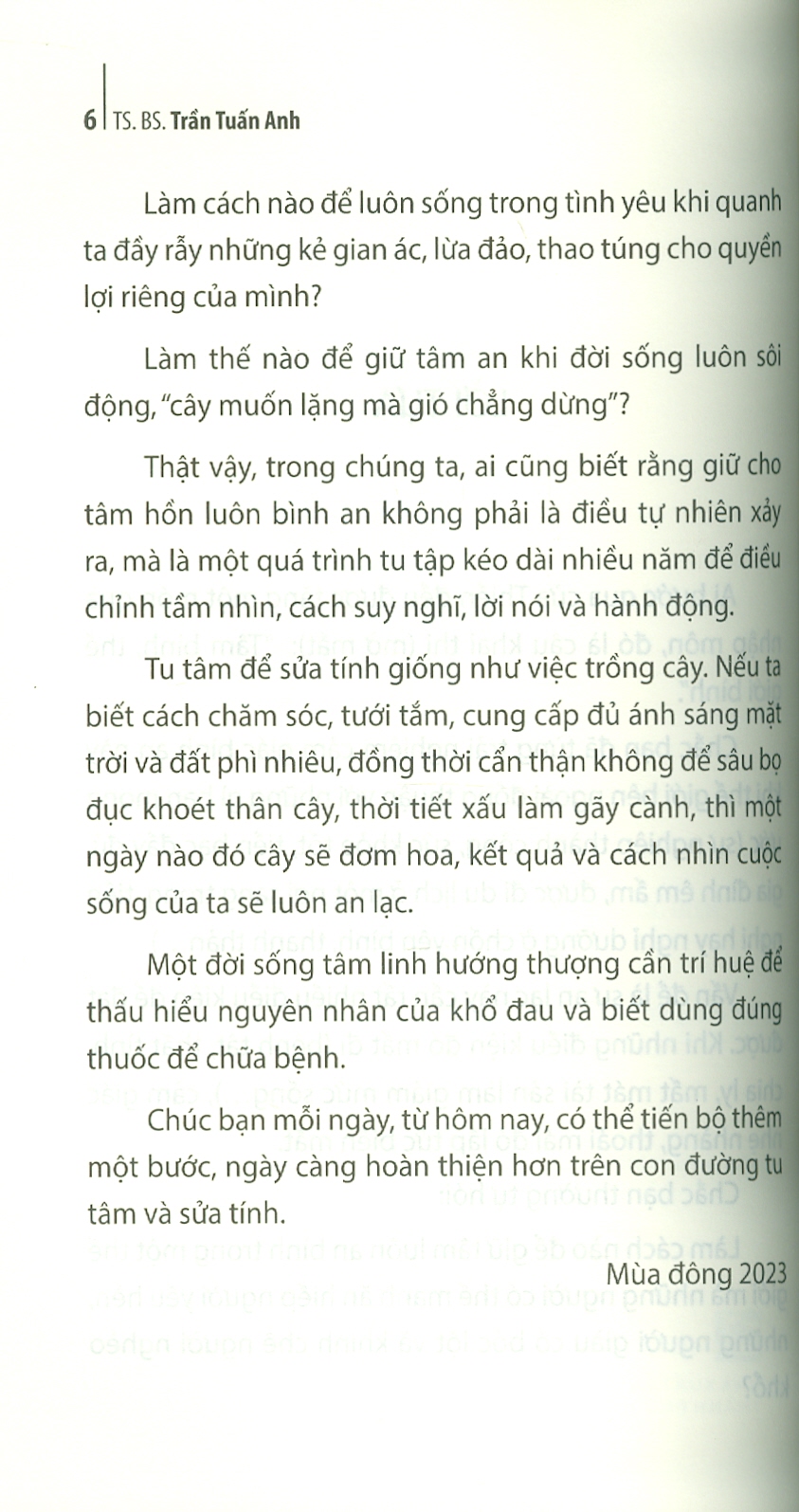 6 | TS. BS. Trần Tuấn Anh

Làm cách nào để luôn sống trong tình yêu khi quanh ta đầy rẫy những kẻ gian ác, lừa đảo, thao túng cho quyền lợi riêng của mình?

Làm thế nào để giữ tâm an khi đời sống luôn sôi động, "cây muốn lặng mà gió chẳng dừng"?

Thật vậy, trong chúng ta, ai cũng biết rằng giữ cho tâm hồn luôn bình an không phải là điều tự nhiên xảy ra, mà là một quá trình tu tập kéo dài nhiều năm để điều chỉnh tầm nhìn, cách suy nghĩ, lời nói và hành động.

Tu tâm để sửa tính giống như việc trồng cây. Nếu ta biết cách chăm sóc, tưới tắm, cung cấp đủ ánh sáng mặt trời và đất phì nhiêu, đồng thời cẩn thận không để sâu bọ đục khoét thân cây, thời tiết xấu làm gãy cành, thì một ngày nào đó cây sẽ đơm hoa, kết quả và cách nhìn cuộc sống của ta sẽ luôn an lạc.

Một đời sống tâm linh hướng thượng cần trí huệ để thấu hiểu nguyên nhân của khổ đau và biết dùng đúng thuốc để chữa bệnh.

Chúc bạn mỗi ngày, từ hôm nay, có thể tiến bộ thêm một bước, ngày càng hoàn thiện hơn trên con đường tu tâm và sửa tính.

Mùa đông 2023